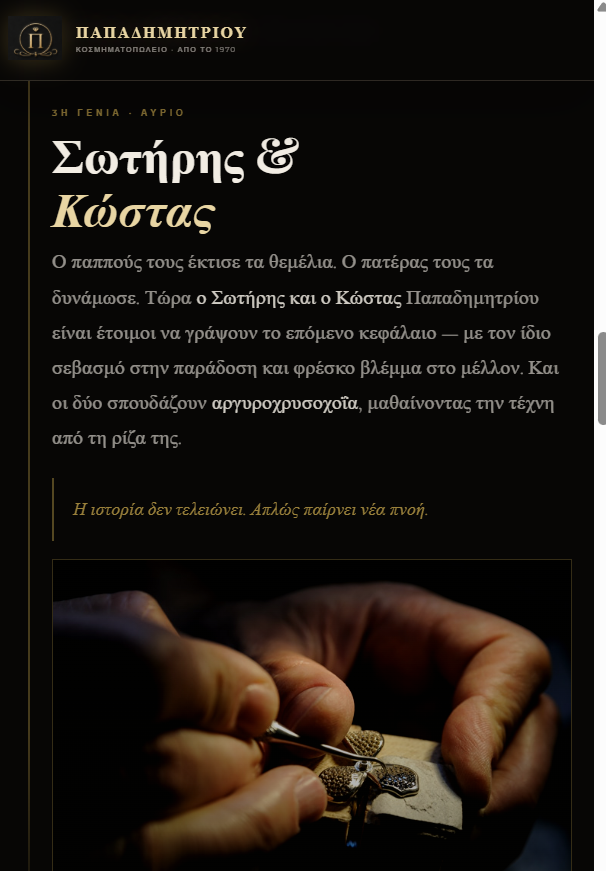 Π

ΠΑΠΑΔΗΜΗΤΡΙΟΥ
ΚΟΣΜΗΜΑΤΟΠΩΛΕΙΟ · ΑΠΟ ΤΟ 1970

3Η ΓΕΝΙΑ · ΑΥΡΙΟ

Σωτήρης & Κώστας

Ο παππούς τους έκτισε τα θεμέλια. Ο πατέρας τους τα δυνάμωσε. Τώρα ο Σωτήρης και ο Κώστας Παπαδημητρίου είναι έτοιμοι να γράψουν το επόμενο κεφάλαιο — με τον ίδιο σεβασμό στην παράδοση και φρέσκο βλέμμα στο μέλλον. Και οι δύο σπουδάζουν αργυροχρυσοχοΐα, μαθαίνοντας την τέχνη από τη ρίζα της.

Η ιστορία δεν τελειώνει. Απλώς παίρνει νέα πνοή.